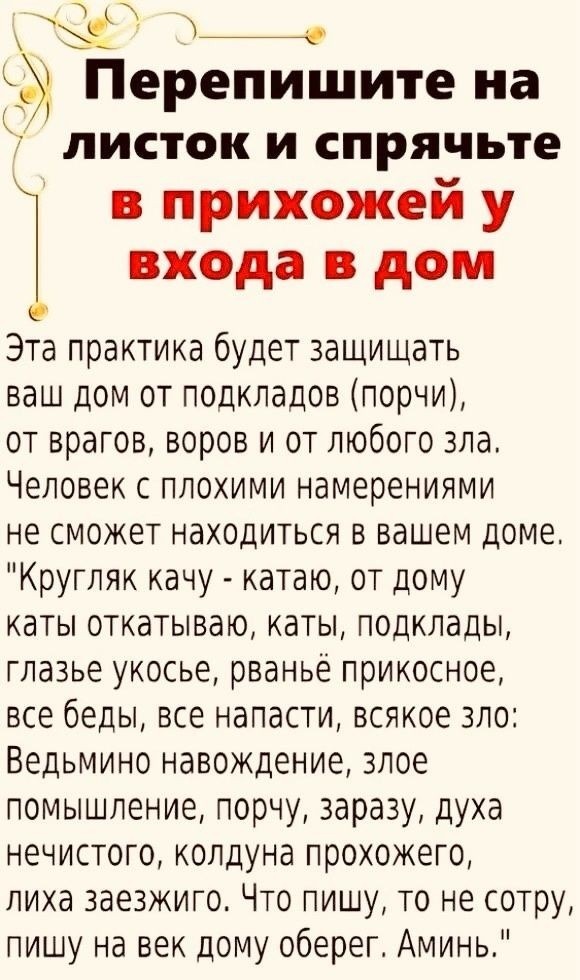 Перепишите на листок и спрячьте в прихожей у входа в дом

Эта практика будет защищать ваш дом от подкладов (порчи), от врагов, воров и от любого зла. Человек с плохими намерениями не сможет находиться в вашем доме. "Кругляк качу - катаю, от дому каты откатываю, каты, подклады, глазье укосье, рваньё прикосное, все беды, все напасти, всякое зло: Ведьмино навождение, злое помышление, порчу, заразу, духа нечистого, колдуна прохожего, лиха заезжиго. Что пишу, то не сотру, пишу на век дому оберег. Аминь."